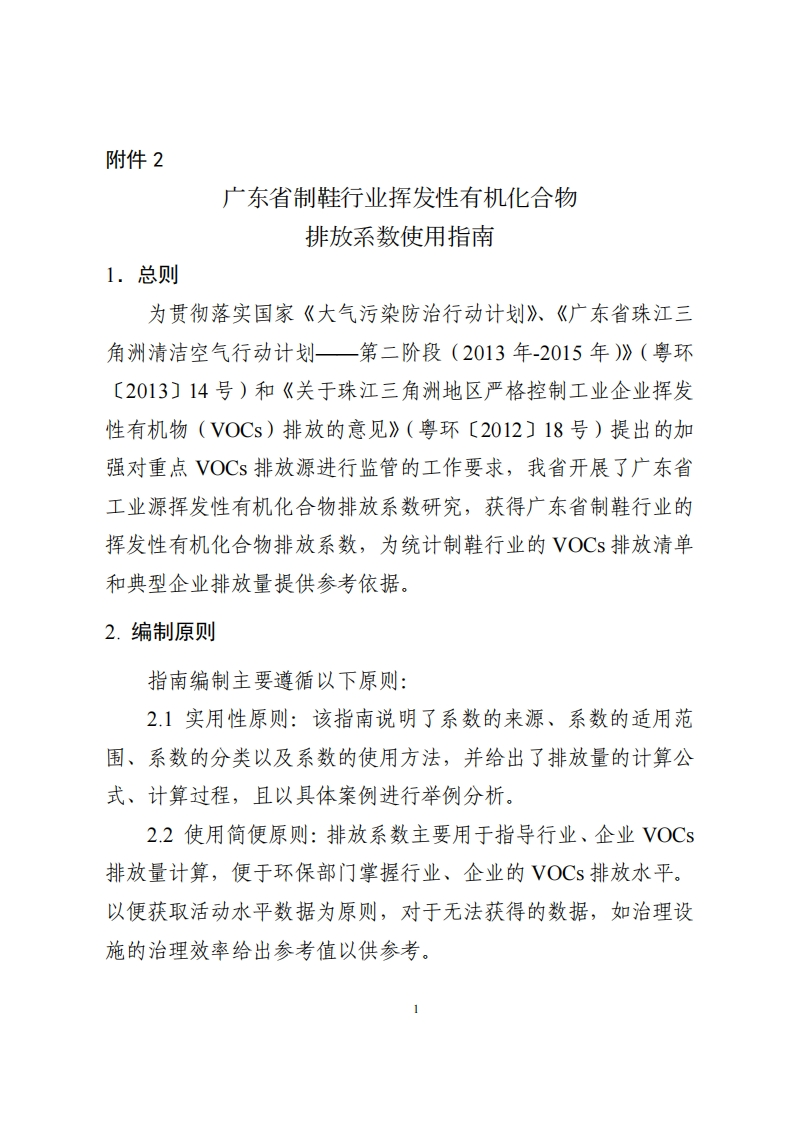 附件 2

广东省制鞋行业挥发性有机化合物
排放系数使用指南

1．总则

为贯彻落实国家《大气污染防治行动计划》、《广东省珠江三角洲清洁空气行动计划——第二阶段（2013 年-2015 年）》（粤环〔2013〕14 号）和《关于珠江三角洲地区严格控制工业企业挥发性有机物（VOCs）排放的意见》（粤环〔2012〕18 号）提出的加强对重点 VOCs 排放源进行监管的工作要求，我省开展了广东省工业源挥发性有机化合物排放系数研究，获得广东省制鞋行业的挥发性有机化合物排放系数，为统计制鞋行业的 VOCs 排放清单和典型企业排放量提供参考依据。

2. 编制原则

指南编制主要遵循以下原则:

2.1 实用性原则：该指南说明了系数的来源、系数的适用范围、系数的分类以及系数的使用方法，并给出了排放量的计算公式、计算过程，且以具体案例进行举例分析。

2.2 使用简便原则：排放系数主要用于指导行业、企业 VOCs 排放量计算，便于环保部门掌握行业、企业的 VOCs 排放水平。以便获取活动水平数据为原则，对于无法获得的数据，如治理设施的治理效率给出参考值以供参考。

1